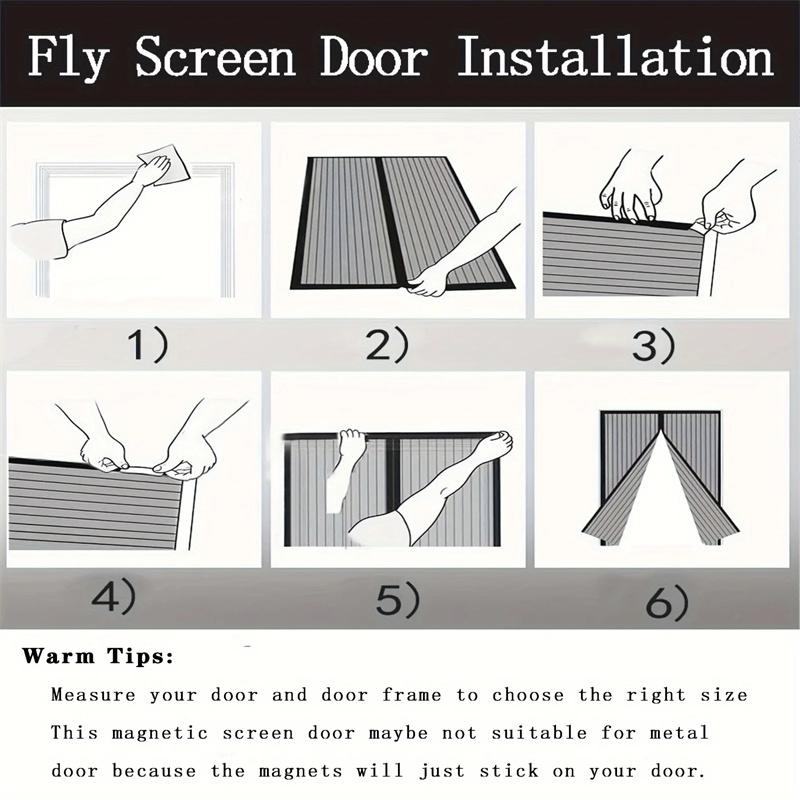 Fly Screen Door Installation

1)

2)

3)

4)

5)

6)

Warm Tips:

Measure your door and door frame to choose the right size

This magnetic screen door maybe not suitable for metal door because the magnets will just stick on your door.